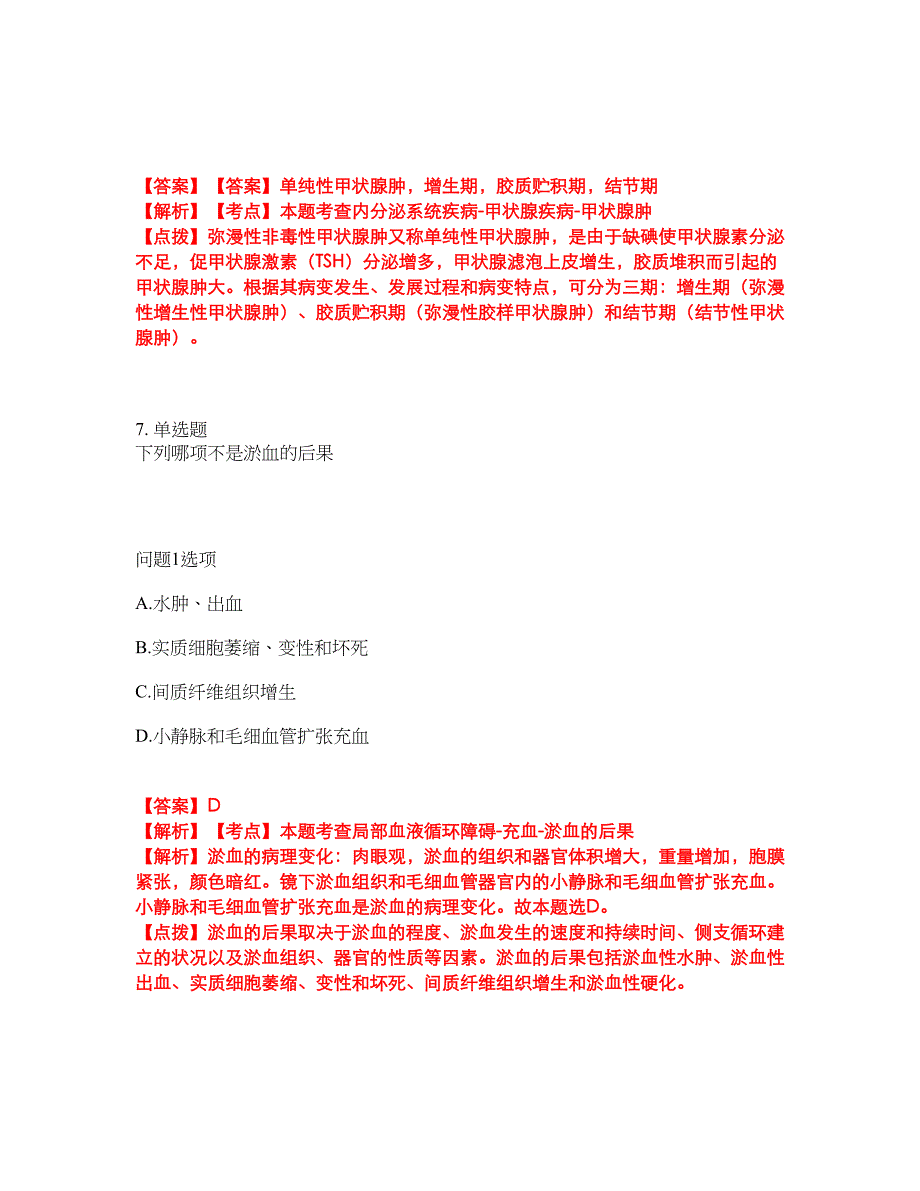 【答案】【答案】单纯性甲状腺肿，增生期，胶质贮积期，结节期
【解析】【考点】本题考查内分泌系统疾病-甲状腺疾病-甲状腺肿
【点拨】弥漫性非毒性甲状腺肿又称单纯性甲状腺肿，是由于缺碘使甲状腺素分泌不足，促甲状腺激素（TSH）分泌增多，甲状腺滤泡上皮增生，胶质堆积而引起的甲状腺肿大。根据其病变发生、发展过程和病变特点，可分为三期：增生期（弥漫性增生性甲状腺肿）、胶质贮积期（弥漫性胶样甲状腺肿）和结节期（结节性甲状腺肿）。

7. 单选题
下列哪项不是淤血的后果

问题1选项

A.水肿、出血

B.实质细胞萎缩、变性和坏死

C.间质纤维组织增生

D.小静脉和毛细血管扩张充血

【答案】D
【解析】【考点】本题考查局部血液循环障碍-充血-淤血的后果
【解析】淤血的病理变化：肉眼观，淤血的组织和器官体积增大，重量增加，胞膜紧张，颜色暗红。镜下淤血组织和毛细血管器官内的小静脉和毛细血管扩张充血。小静脉和毛细血管扩张充血是淤血的病理变化。故本题选D。
【点拨】淤血的后果取决于淤血的程度、淤血发生的速度和持续时间、侧支循环建立的状况以及淤血组织、器官的性质等因素。淤血的后果包括淤血性水肿、淤血性出血、实质细胞萎缩、变性和坏死、间质纤维组织增生和淤血性硬化。